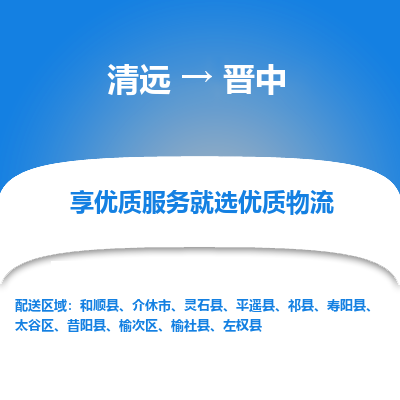 清远 → 晋中

享优质服务就选优质物流

配送区域：和顺县、介休市、灵石县、平遥县、祁县、寿阳县、太谷区、昔阳县、榆次区、榆社县、左权县